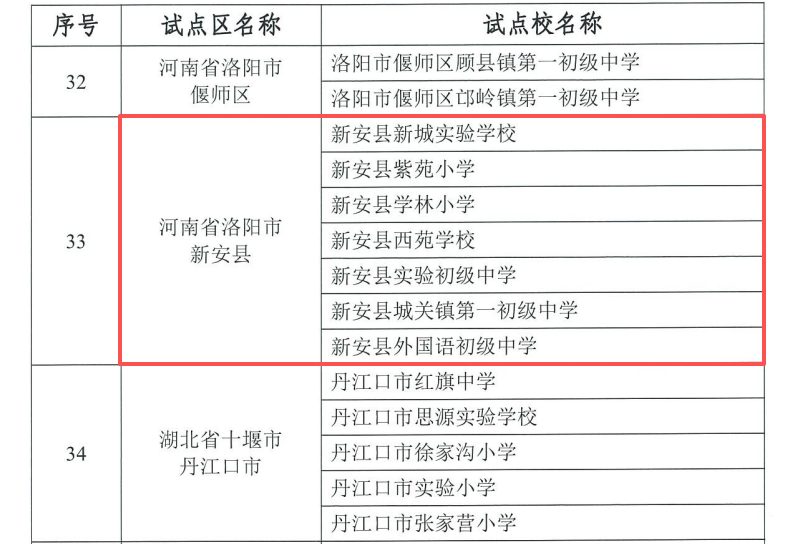 | 序号 | 试点区名称 | 试点校名称 |
|---|---|---|
| 32 | 河南省洛阳市偃师区 | 洛阳市偃师区顾县镇第一初级中学 |
|  |  | 洛阳市偃师区邙岭镇第一初级中学 |
| 33 | 河南省洛阳市新安县 | 新安县新城实验学校 |
|  |  | 新安县紫苑小学 |
|  |  | 新安县学林小学 |
|  |  | 新安县西苑学校 |
|  |  | 新安县实验初级中学 |
|  |  | 新安县城关镇第一初级中学 |
|  |  | 新安县外国语初级中学 |
| 34 | 湖北省十堰市丹江口市 | 丹江口市红旗中学 |
|  |  | 丹江口市思源实验学校 |
|  |  | 丹江口市徐家沟小学 |
|  |  | 丹江口市实验小学 |
|  |  | 丹江口市张家营小学 |